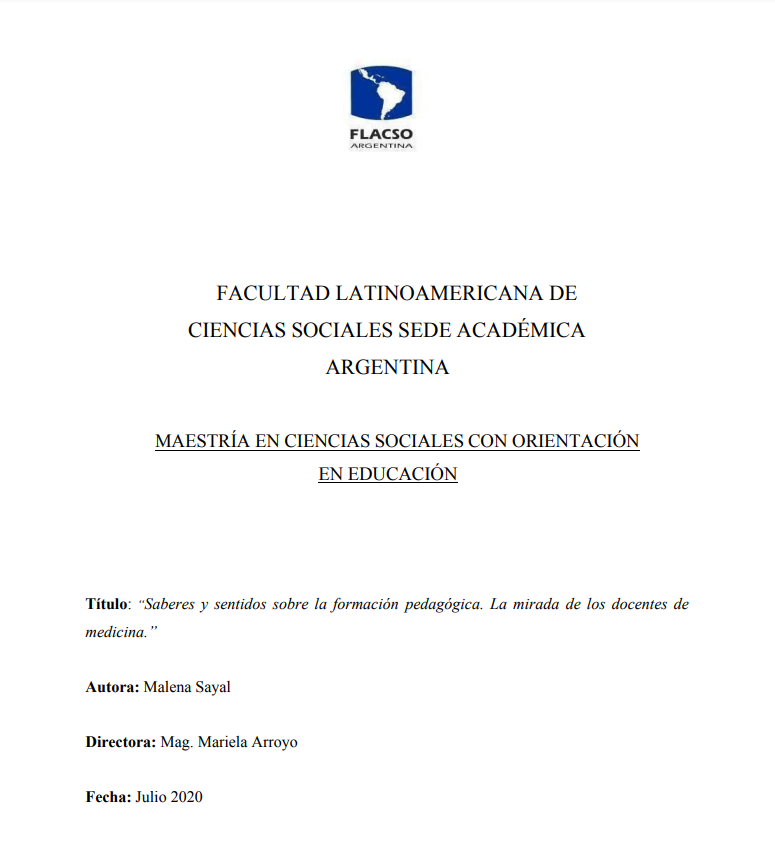 FLACSO
ARGENTINA

FACULTAD LATINOAMERICANA DE CIENCIAS SOCIALES SEDE ACADÉMICA ARGENTINA

MAESTRÍA EN CIENCIAS SOCIALES CON ORIENTACIÓN EN EDUCACIÓN

Título: "Saberes y sentidos sobre la formación pedagógica. La mirada de los docentes de medicina."

Autora: Malena Sayal

Directora: Mag. Mariela Arroyo

Fecha: Julio 2020